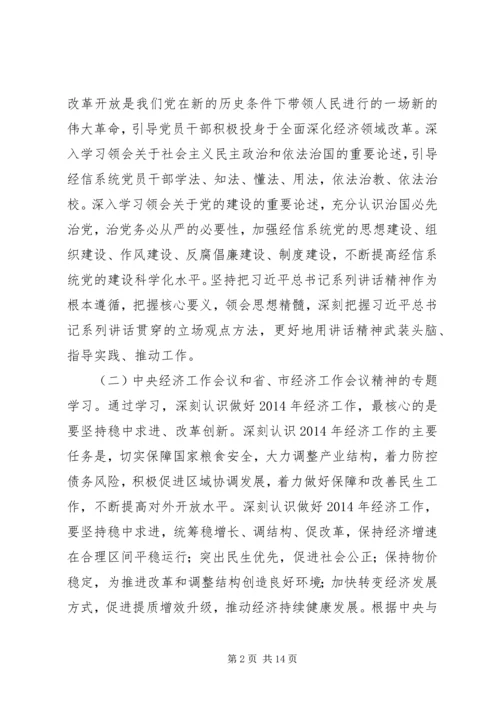 改革开放是我们党在新的历史条件下带领人民进行的一场新的伟大革命，引导党员干部积极投身于全面深化经济领域改革。深入学习领会关于社会主义民主政治和依法治国的重要论述，引导经信系统党员干部学法、知法、懂法、用法，依法治教、依法治校。深入学习领会关于党的建设的重要论述，充分认识治国必先治党，治党务必从严的必要性，加强经信系统党的思想建设、组织建设、作风建设、反腐倡廉建设、制度建设，不断提高经信系统党的建设科学化水平。坚持把习近平总书记系列讲话精神作为根本遵循，把握核心要义，领会思想精髓，深刻把握习近平总书记系列讲话贯穿的立场观点方法，更好地用讲话精神武装头脑、指导实践、推动工作。

（二）中央经济工作会议和省、市经济工作会议精神的专题学习。通过学习，深刻认识做好2014年经济工作，最核心的是要坚持稳中求进、改革创新。深刻认识2014年经济工作的主要任务是，切实保障国家粮食安全，大力调整产业结构，着力防控债务风险，积极促进区域协调发展，着力做好保障和改善民生工作，不断提高对外开放水平。深刻认识做好2014年经济工作，要坚持稳中求进，统筹稳增长、调结构、促改革，保持经济增速在合理区间平稳运行；突出民生优先，促进社会公正；保持物价稳定，为推进改革和调整结构创造良好环境；加快转变经济发展方式，促进提质增效升级，推动经济持续健康发展。根据中央与

第2页 共14页